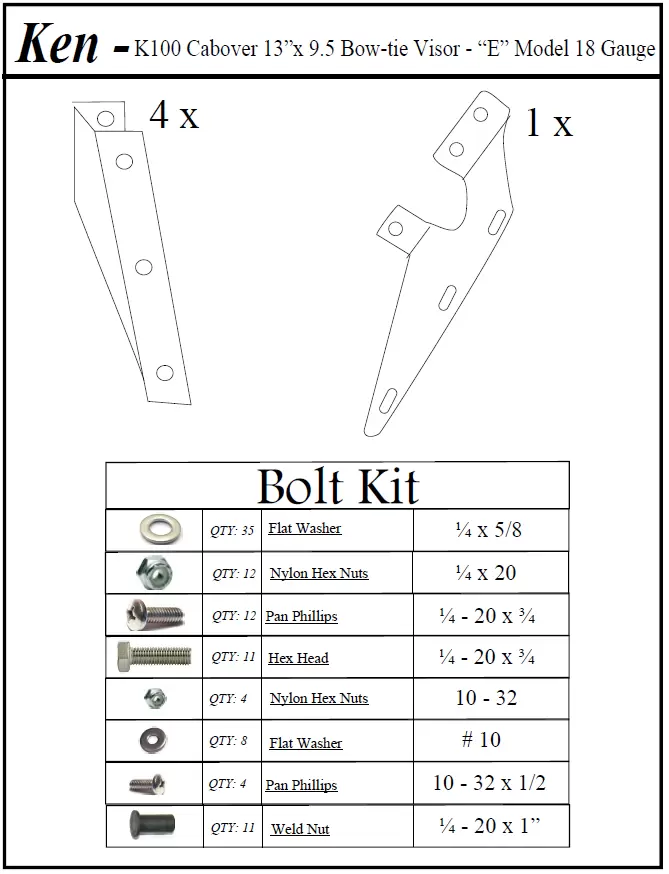 Ken - K100 Cabover 13”x 9.5 Bow-tie Visor - “E” Model 18 Gauge

4 x

1 x

Bolt Kit

| | | | |
|---|---|---|---|
| | QTY: 35 | Flat Washer | ¼ x 5/8 |
| | QTY: 12 | Nylon Hex Nuts | ¼ x 20 |
| | QTY: 12 | Pan Phillips | ¼ - 20 x ¾ |
| | QTY: 11 | Hex Head | ¼ - 20 x ¾ |
| | QTY: 4 | Nylon Hex Nuts | 10 - 32 |
| | QTY: 8 | Flat Washer | # 10 |
| | QTY: 4 | Pan Phillips | 10 - 32 x 1/2 |
| | QTY: 11 | Weld Nut | ¼ - 20 x 1” |